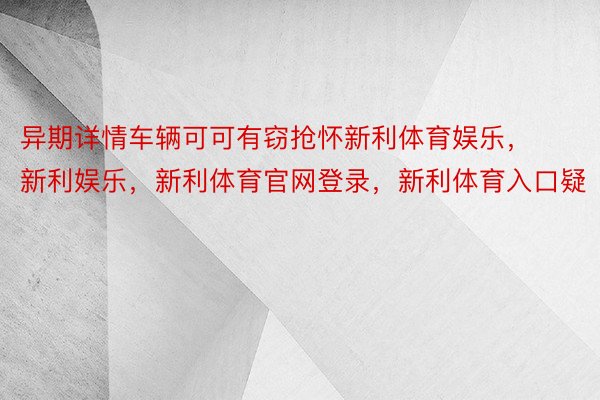 异期详情车辆可可有窃抢怀新利体育娱乐，新利娱乐，新利体育官网登录，新利体育入口疑